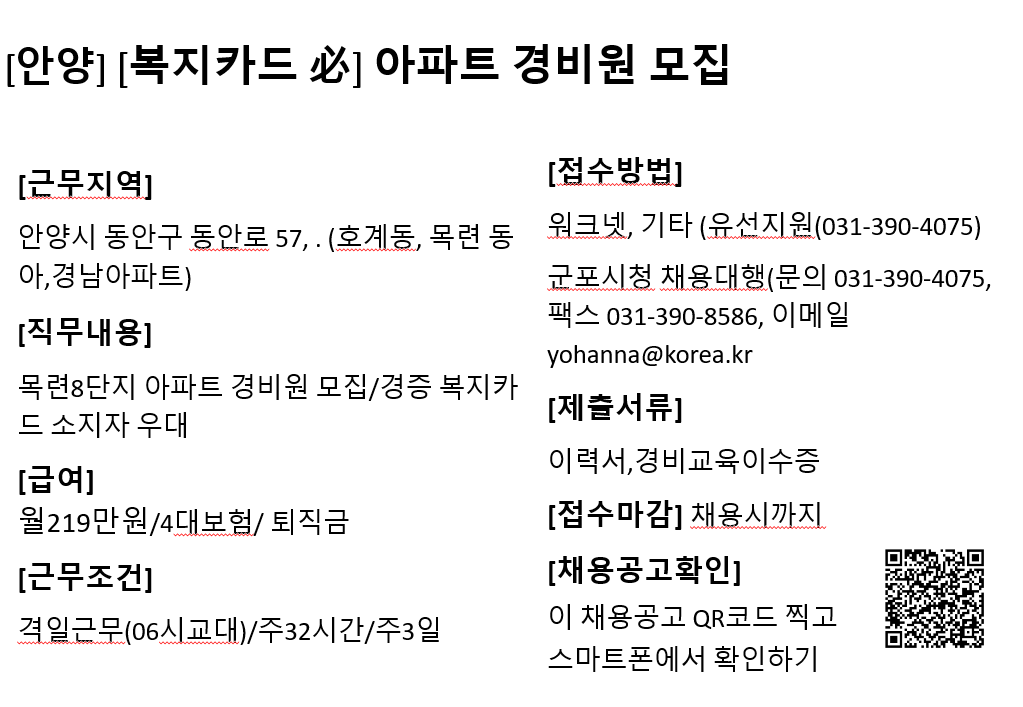 [안양] [복지카드 必] 아파트 경비원 모집

[근무지역]

안양시 동안구 동안로 57, . (호계동, 목련 동아,경남아파트)

[직무내용]

목련8단지 아파트 경비원 모집/경증 복지카드 소지자 우대

[급여]

월219만원/4대보험/ 퇴직금

[근무조건]

격일근무(06시교대)/주32시간/주3일

[접수방법]

워크넷, 기타 (유선지원(031-390-4075)

군포시청 채용대행(문의 031-390-4075, 팩스 031-390-8586, 이메일 yohanna@korea.kr

[제출서류]

이력서,경비교육이수증

[접수마감] 채용시까지

[채용공고확인]

이 채용공고 QR코드 찍고 스마트폰에서 확인하기